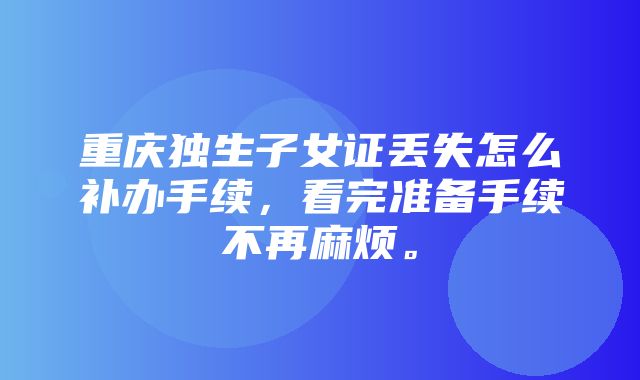 重庆独生子女证丢失怎么补办手续，看完准备手续不再麻烦。